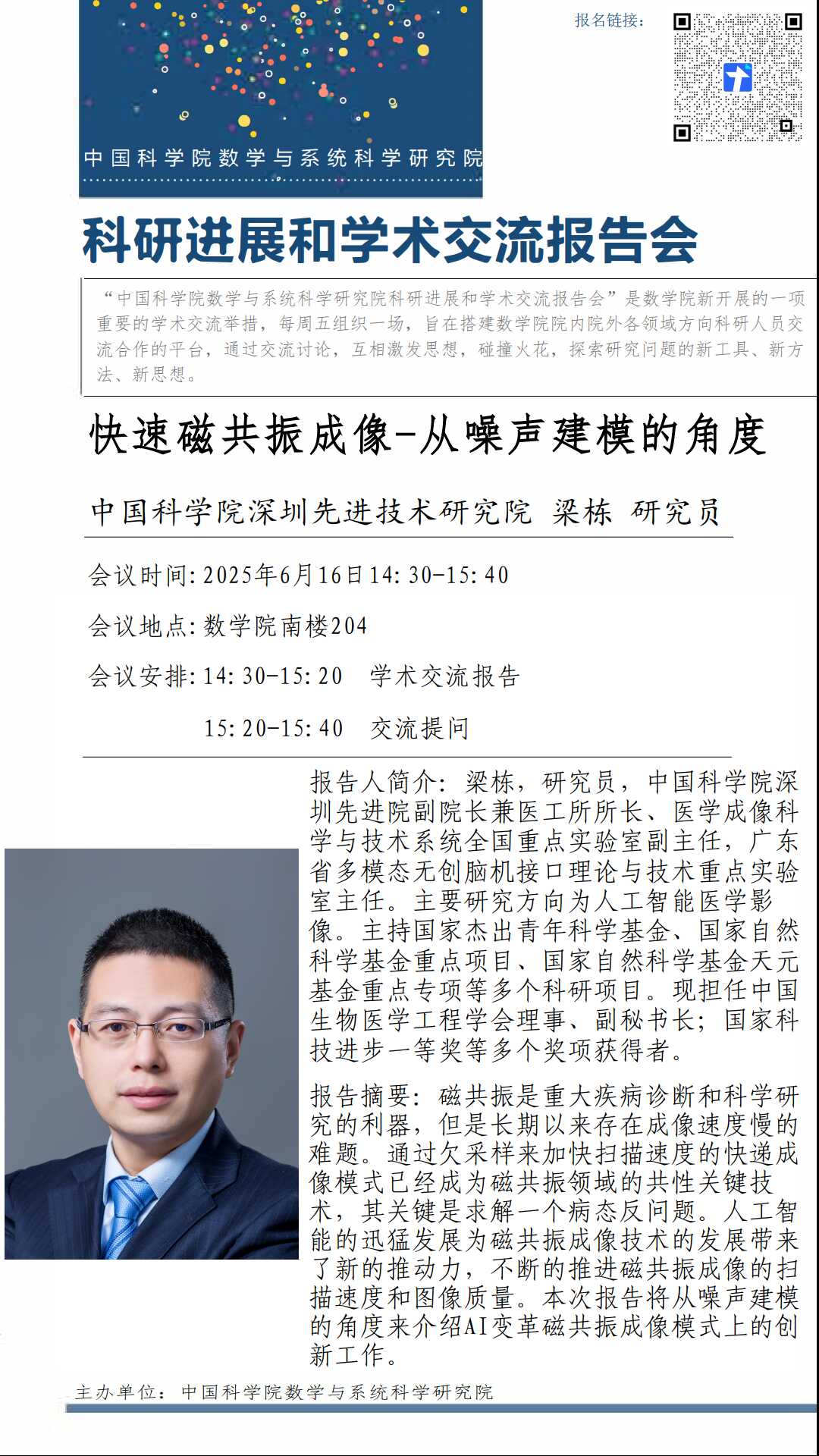 中国科学院数学与系统科学研究院

报名链接：

科研进展和学术交流报告会

“中国科学院数学与系统科学研究院科研进展和学术交流报告会”是数学院新开展的一项重要的学术交流举措，每周五组织一场，旨在搭建数学院院内院外各领域方向科研人员交流合作的平台，通过交流讨论，互相激发思想，碰撞火花，探索研究问题的新工具、新方法、新思想。

快速磁共振成像-从噪声建模的角度

中国科学院深圳先进技术研究院 梁栋 研究员

会议时间：2025年6月16日14:30-15:40

会议地点：数学院南楼204

会议安排：14:30-15:20 学术交流报告

15:20-15:40 交流提问

报告人简介：梁栋，研究员，中国科学院深圳先进院副院长兼医工所所长、医学成像科学与技术系统全国重点实验室副主任，广东省多模态无创脑机接口理论与技术重点实验室主任。主要研究方向为人工智能医学影像。主持国家杰出青年科学基金、国家自然科学基金重点项目、国家自然科学基金天元基金重点专项等多个科研项目。现担任中国生物医学工程学会理事、副秘书长；国家科技进步一等奖等多个奖项获得者。

报告摘要：磁共振是重大疾病诊断和科学研究的利器，但是长期以来存在成像速度慢的难题。通过欠采样来加快扫描速度的快递成像模式已经成为磁共振领域的共性关键技术，其关键是求解一个病态反问题。人工智能的迅猛发展为磁共振成像技术的发展带来了新的推动力，不断的推进磁共振成像的扫描速度和图像质量。本次报告将从噪声建模的角度来介绍AI变革磁共振成像模式上的创新工作。

主办单位：中国科学院数学与系统科学研究院